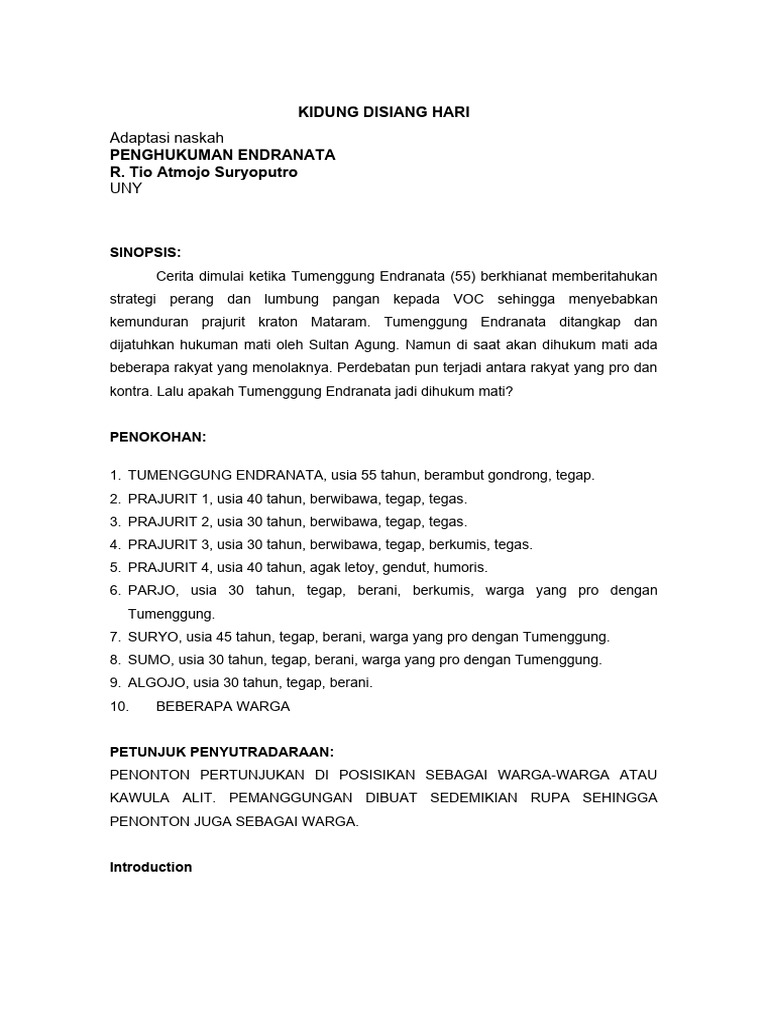 KIDUNG DISIANG HARI

Adaptasi naskah
PENGHUKUMAN ENDRANATA
R. Tio Atmojo Suryoputro
UNY

SINOPSIS:

Cerita dimulai ketika Tumenggung Endranata (55) berkhianat memberitahukan strategi perang dan lumbung pangan kepada VOC sehingga menyebabkan kemunduran prajurit kraton Mataram. Tumenggung Endranata ditangkap dan dijatuhkan hukuman mati oleh Sultan Agung. Namun di saat akan dihukum mati ada beberapa rakyat yang menolaknya. Perdebatan pun terjadi antara rakyat yang pro dan kontra. Lalu apakah Tumenggung Endranata jadi dihukum mati?

PENOKOHAN:

1. TUMENGGUNG ENDRANATA, usia 55 tahun, berambut gondrong, tegap.
2. PRAJURIT 1, usia 40 tahun, berwibawa, tegap, tegas.
3. PRAJURIT 2, usia 30 tahun, berwibawa, tegap, tegas.
4. PRAJURIT 3, usia 30 tahun, berwibawa, tegap, berkumis, tegas.
5. PRAJURIT 4, usia 40 tahun, agak letoy, gendut, humoris.
6. PARJO, usia 30 tahun, tegap, berani, berkumis, warga yang pro dengan Tumenggung.
7. SURYO, usia 45 tahun, tegap, berani, warga yang pro dengan Tumenggung.
8. SUMO, usia 30 tahun, tegap, berani, warga yang pro dengan Tumenggung.
9. ALGOJO, usia 30 tahun, tegap, berani.
10. BEBERAPA WARGA

PETUNJUK PENYUTRADARAAN:
PENONTON PERTUNJUKAN DI POSISIKAN SEBAGAI WARGA-WARGA ATAU KAWULA ALIT. PEMANGGUNGAN DIBUAT SEDEMIKIAN RUPA SEHINGGA PENONTON JUGA SEBAGAI WARGA.

Introduction